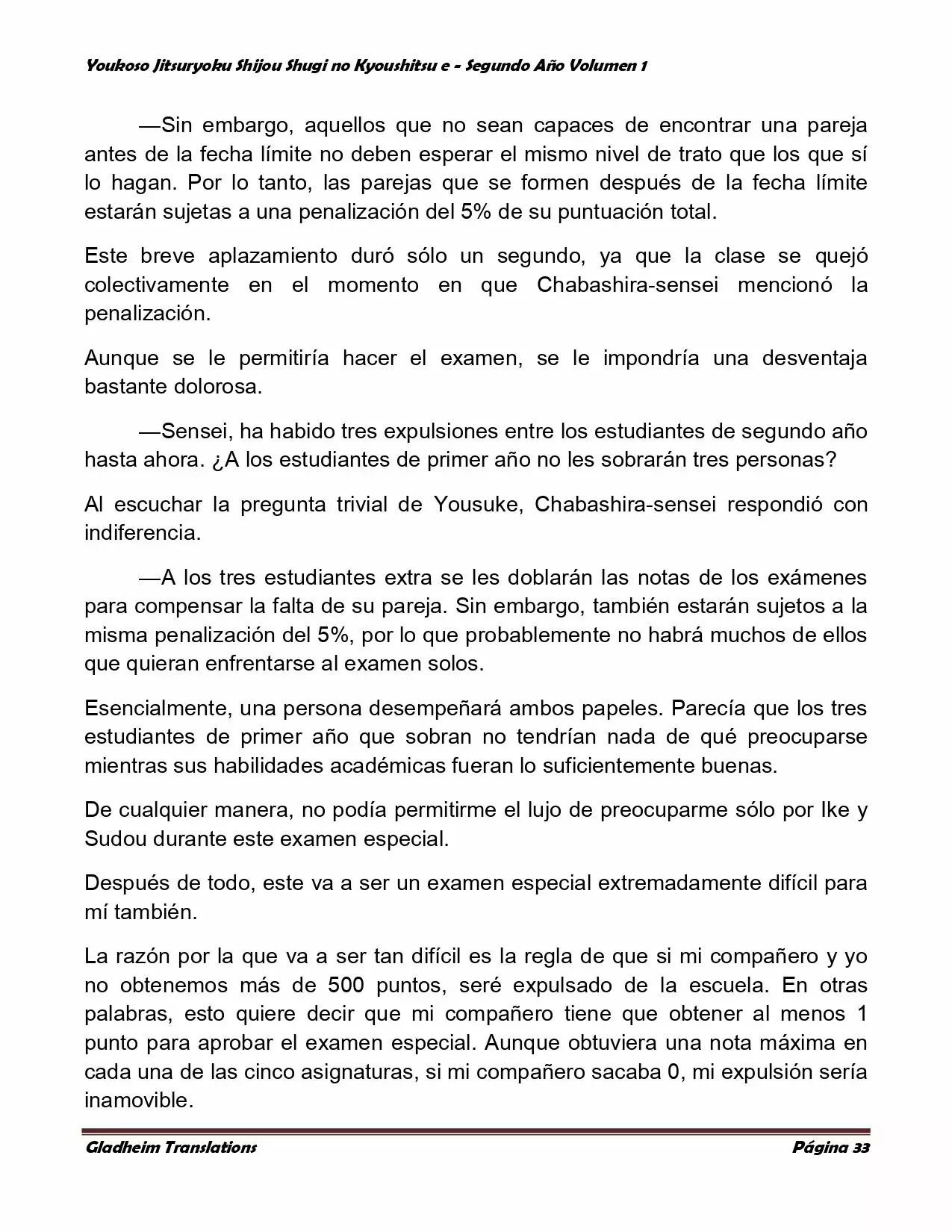 Youkoso Jitsuryoku Shijou Shugi no Kyoushitsu e - Segundo Año Volumen 1

—Sin embargo, aquellos que no sean capaces de encontrar una pareja antes de la fecha límite no deben esperar el mismo nivel de trato que los que sí lo hagan. Por lo tanto, las parejas que se formen después de la fecha límite estarán sujetas a una penalización del 5% de su puntuación total.

Este breve aplazamiento duró sólo un segundo, ya que la clase se quejó colectivamente en el momento en que Chabashira-sensei mencionó la penalización.

Aunque se le permitiría hacer el examen, se le impondría una desventaja bastante dolorosa.

—Sensei, ha habido tres expulsiones entre los estudiantes de segundo año hasta ahora. ¿A los estudiantes de primer año no les sobrarán tres personas?

Al escuchar la pregunta trivial de Yousuke, Chabashira-sensei respondió con indiferencia.

—A los tres estudiantes extra se les doblarán las notas de los exámenes para compensar la falta de su pareja. Sin embargo, también estarán sujetos a la misma penalización del 5%, por lo que probablemente no habrá muchos de ellos que quieran enfrentarse al examen solos.

Esencialmente, una persona desempeñará ambos papeles. Parecía que los tres estudiantes de primer año que sobran no tendrían nada de qué preocuparse mientras sus habilidades académicas fueran lo suficientemente buenas.

De cualquier manera, no podía permitirme el lujo de preocuparme sólo por Ike y Sudou durante este examen especial.

Después de todo, este va a ser un examen especial extremadamente difícil para mí también.

La razón por la que va a ser tan difícil es la regla de que si mi compañero y yo no obtenemos más de 500 puntos, seré expulsado de la escuela. En otras palabras, esto quiere decir que mi compañero tiene que obtener al menos 1 punto para aprobar el examen especial. Aunque obtuviera una nota máxima en cada una de las cinco asignaturas, si mi compañero sacaba 0, mi expulsión sería inamovible.

Gladheim Translations

Página 33